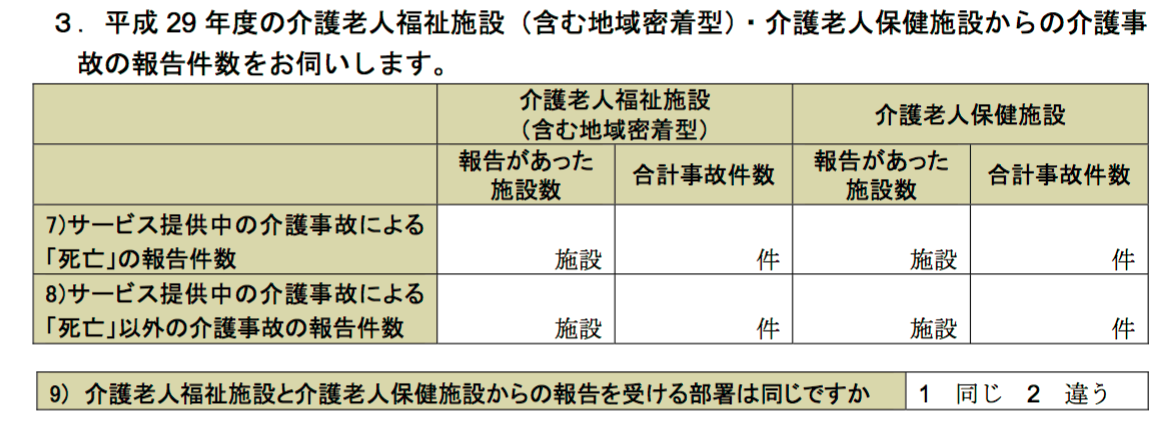 3．平成 29 年度の介護老人福祉施設（含む地域密着型）・介護老人保健施設からの介護事故の報告件数をお伺いします。

| | 介護老人福祉施設（含む地域密着型） | | 介護老人保健施設 | |
|---|---|---|---|---|
| | 報告があった施設数 | 合計事故件数 | 報告があった施設数 | 合計事故件数 |
| 7)サービス提供中の介護事故による「死亡」の報告件数 | 施設 | 件 | 施設 | 件 |
| 8)サービス提供中の介護事故による「死亡」以外の介護事故の報告件数 | 施設 | 件 | 施設 | 件 |

| 9) 介護老人福祉施設と介護老人保健施設からの報告を受ける部署は同じですか | 1 同じ 2 違う |
|---|---|